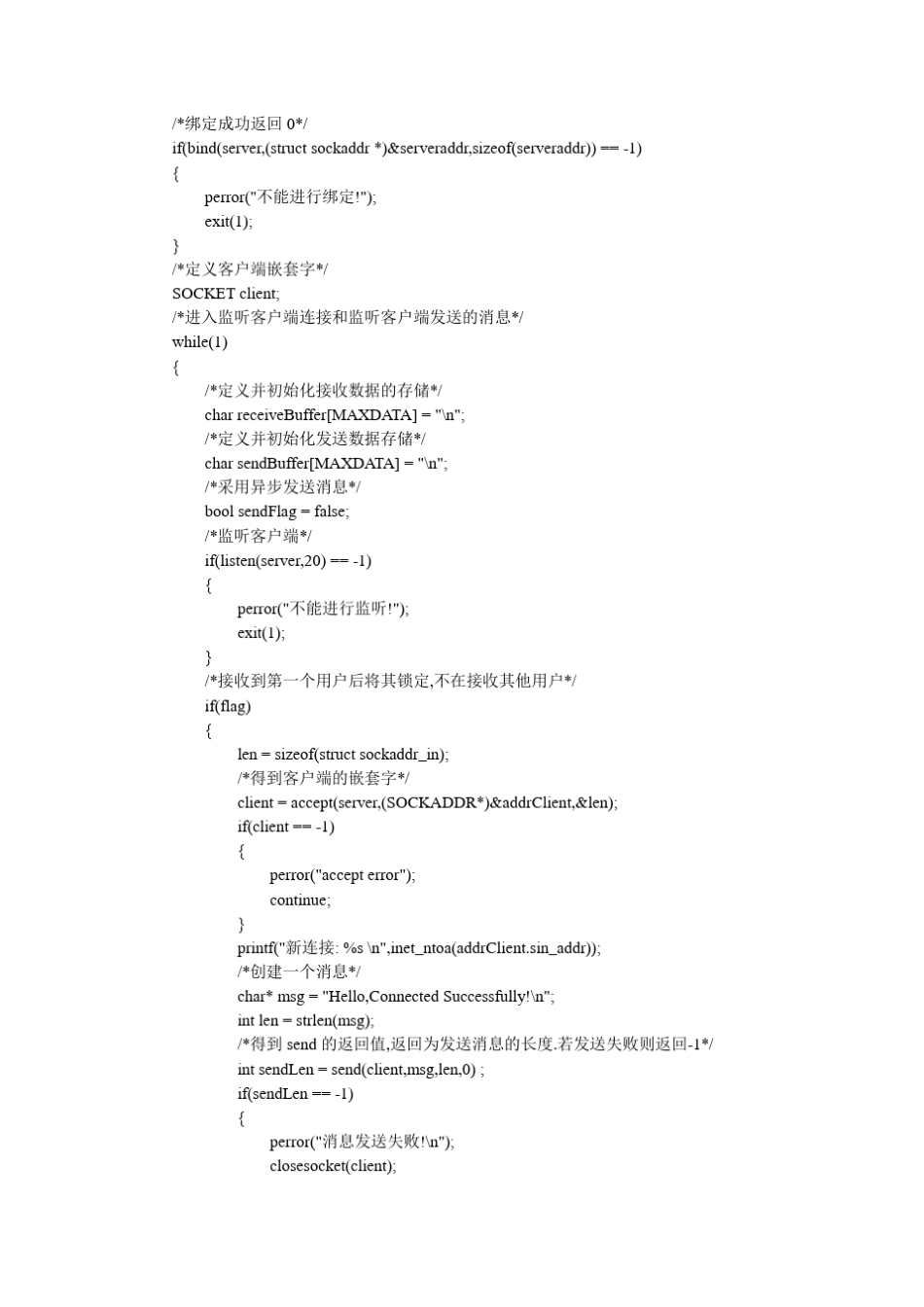 /*绑定成功返回 0*/
if(bind(server,(struct sockaddr *)&serveraddr,sizeof(serveraddr)) == -1)
{
perror("不能进行绑定!");
exit(1);
}
/*定义客户端嵌套字*/
SOCKET client;
/*进入监听客户端连接和监听客户端发送的消息*/
while(1)
{
/*定义并初始化接收数据的存储*/
char receiveBuffer[MAXDATA] = "\n";
/*定义并初始化发送数据存储*/
char sendBuffer[MAXDATA] = "\n";
/*采用异步发送消息*/
bool sendFlag = false;
/*监听客户端*/
if(listen(server,20) == -1)
{
perror("不能进行监听!");
exit(1);
}
/*接收到第一个用户后将其锁定,不在接收其他用户*/
if(flag)
{
len = sizeof(struct sockaddr_in);
/*得到客户端的嵌套字*/
client = accept(server,(SOCKADDR*)&addrClient,&len);
if(client == -1)
{
perror("accept error");
continue;
}
printf("新连接: %s \n",inet_ntoa(addrClient.sin_addr));
/*创建一个消息*/
char* msg = "Hello,Connected Successfully!\n";
int len = strlen(msg);
/*得到 send 的返回值,返回为发送消息的长度.若发送失败则返回-1*/
int sendLen = send(client,msg,len,0) ;
if(sendLen == -1)
{
perror("消息发送失败!\n");
closesocket(client);